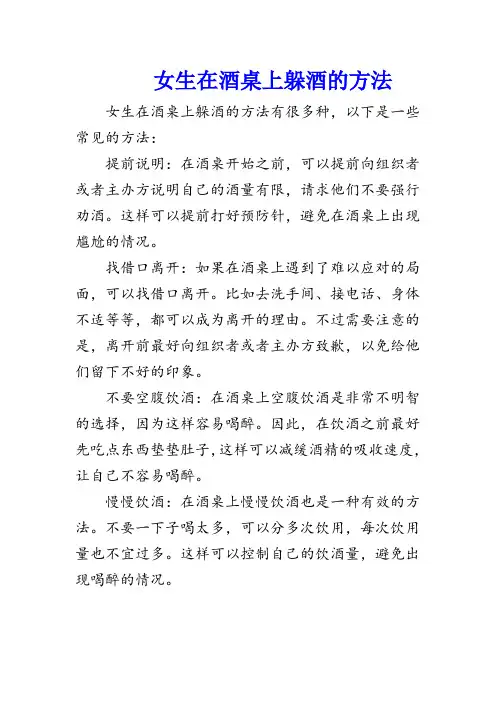 女生在酒桌上躲酒的方法

女生在酒桌上躲酒的方法有很多种，以下是一些常见的方法：

提前说明：在酒桌开始之前，可以提前向组织者或者主办方说明自己的酒量有限，请求他们不要强行劝酒。这样可以提前打好预防针，避免在酒桌上出现尴尬的情况。

找借口离开：如果在酒桌上遇到了难以应对的局面，可以找借口离开。比如去洗手间、接电话、身体不适等等，都可以成为离开的理由。不过需要注意的是，离开前最好向组织者或者主办方致歉，以免给他们留下不好的印象。

不要空腹饮酒：在酒桌上空腹饮酒是非常不明智的选择，因为这样容易喝醉。因此，在饮酒之前最好先吃点东西垫垫肚子，这样可以减缓酒精的吸收速度，让自己不容易喝醉。

慢慢饮酒：在酒桌上慢慢饮酒也是一种有效的方法。不要一下子喝太多，可以分多次饮用，每次饮用量也不宜过多。这样可以控制自己的饮酒量，避免出现喝醉的情况。